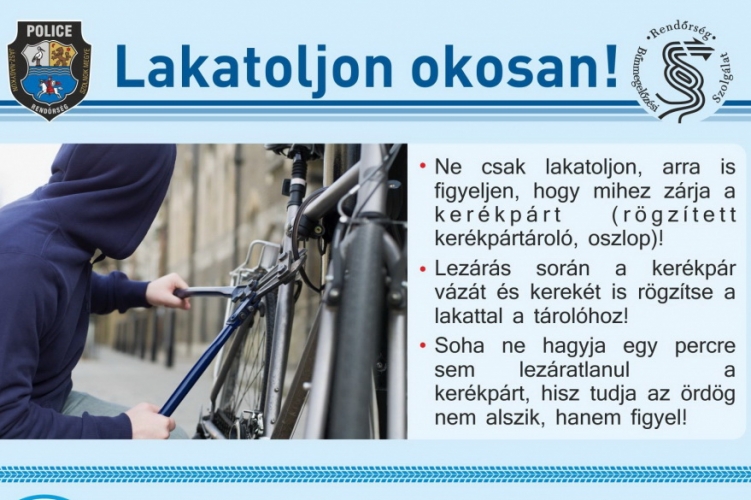 POLICE

RENDŐRSÉG

Lakatoljon okosan!

Rendőrség Bűnmegelőzési Szolgálat

• Ne csak lakatoljon, arra is figyeljen, hogy mihez zárja a kerékpárt (rögzített kerékpártároló, oszlop)!

• Lezárás során a kerékpár vázát és kerekét is rögzítse a lakattal a tárolóhoz!

• Soha ne hagyja egy percre sem lezáratlanul a kerékpárt, hisz tudja az ördög nem alszik, hanem figyel!